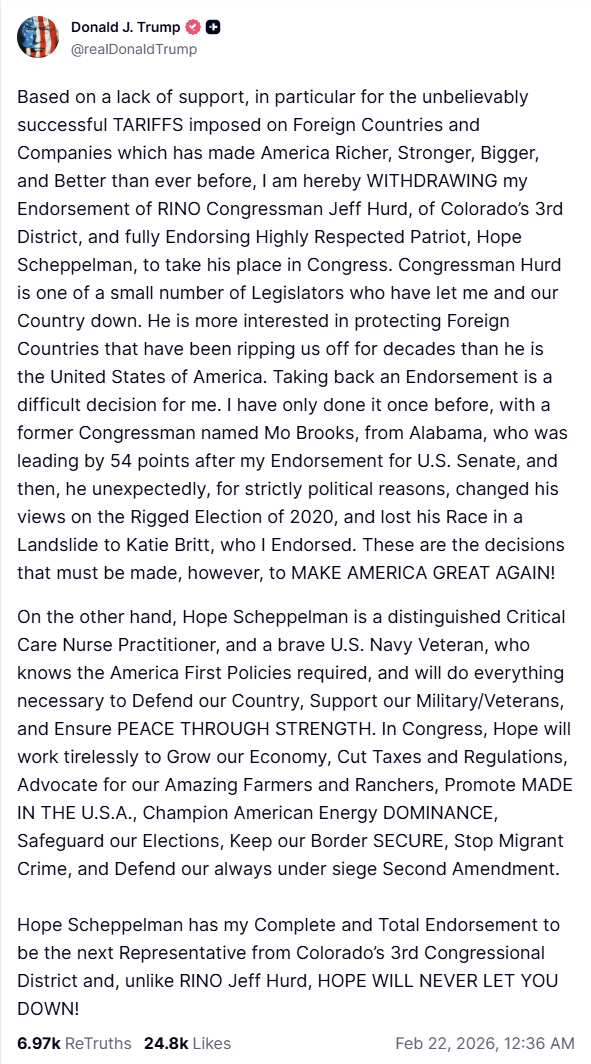 Donald J. Trump
@realDonaldTrump

Based on a lack of support, in particular for the unbelievably successful TARIFFS imposed on Foreign Countries and Companies which has made America Richer, Stronger, Bigger, and Better than ever before, I am hereby WITHDRAWING my Endorsement of RINO Congressman Jeff Hurd, of Colorado's 3rd District, and fully Endorsing Highly Respected Patriot, Hope Scheppelman, to take his place in Congress. Congressman Hurd is one of a small number of Legislators who have let me and our Country down. He is more interested in protecting Foreign Countries that have been ripping us off for decades than he is the United States of America. Taking back an Endorsement is a difficult decision for me. I have only done it once before, with a former Congressman named Mo Brooks, from Alabama, who was leading by 54 points after my Endorsement for U.S. Senate, and then, he unexpectedly, for strictly political reasons, changed his views on the Rigged Election of 2020, and lost his Race in a Landslide to Katie Britt, who I Endorsed. These are the decisions that must be made, however, to MAKE AMERICA GREAT AGAIN!

On the other hand, Hope Scheppelman is a distinguished Critical Care Nurse Practitioner, and a brave U.S. Navy Veteran, who knows the America First Policies required, and will do everything necessary to Defend our Country, Support our Military/Veterans, and Ensure PEACE THROUGH STRENGTH. In Congress, Hope will work tirelessly to Grow our Economy, Cut Taxes and Regulations, Advocate for our Amazing Farmers and Ranchers, Promote MADE IN THE U.S.A., Champion American Energy DOMINANCE, Safeguard our Elections, Keep our Border SECURE, Stop Migrant Crime, and Defend our always under siege Second Amendment.

Hope Scheppelman has my Complete and Total Endorsement to be the next Representative from Colorado's 3rd Congressional District and, unlike RINO Jeff Hurd, HOPE WILL NEVER LET YOU DOWN!

6.97k ReTruths 24.8k Likes Feb 22, 2026, 12:36 AM